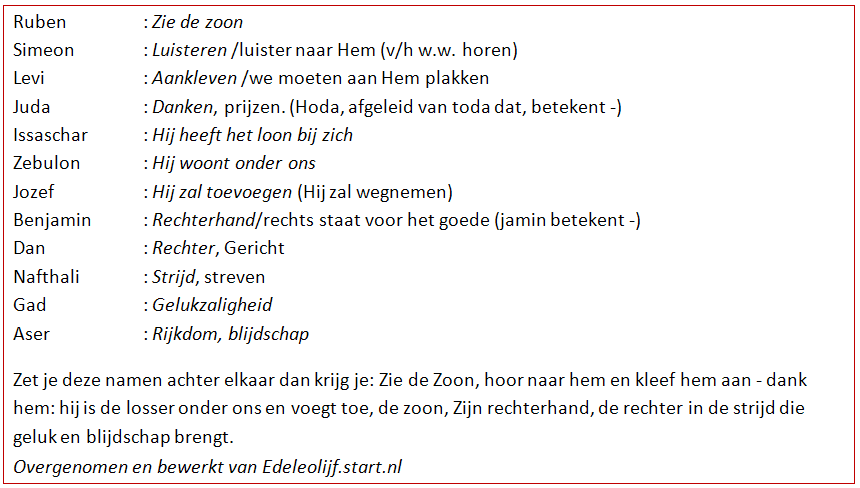 Ruben : Zie de zoon
Simeon : Luisteren /luister naar Hem (v/h w.w. horen)
Levi : Aankleven /we moeten aan Hem plakken
Juda : Danken, prijzen. (Hoda, afgeleid van toda dat, betekent -)
Issaschar : Hij heeft het loon bij zich
Zebulon : Hij woont onder ons
Jozef : Hij zal toevoegen (Hij zal wegnemen)
Benjamin : Rechterhand/rechts staat voor het goede (jamin betekent -)
Dan : Rechter, Gericht
Nafthali : Strijd, streven
Gad : Gelukzaligheid
Aser : Rijkdom, blijdschap

Zet je deze namen achter elkaar dan krijg je: Zie de Zoon, hoor naar hem en kleef hem aan - dank hem: hij is de losser onder ons en voegt toe, de zoon, Zijn rechterhand, de rechter in de strijd die geluk en blijdschap brengt.
Overgenomen en bewerkt van Edeleolijf.start.nl